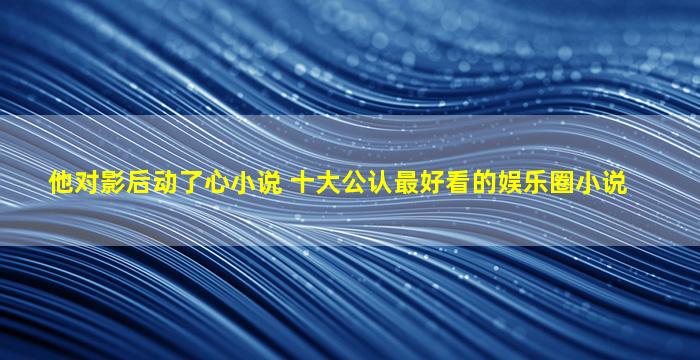 他对影后动了心小说 十大公认最好看的娱乐圈小说